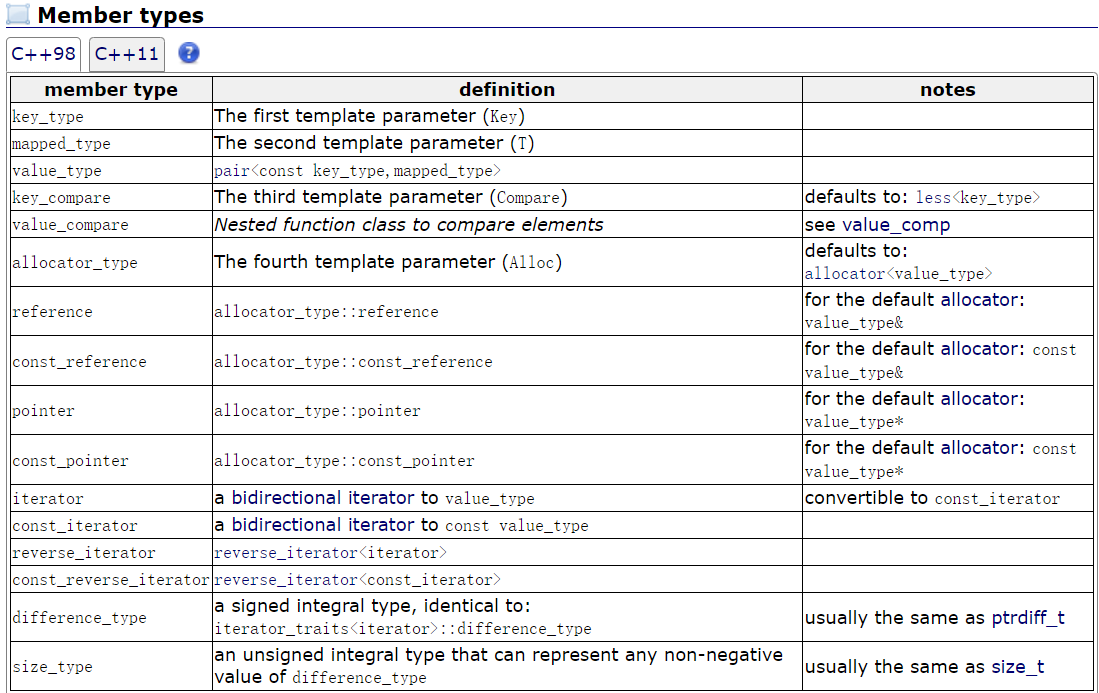 Member types

C++98 C++11 ?

| member type | definition | notes |
|---|---|---|
| key_type | The first template parameter (Key) | |
| mapped_type | The second template parameter (T) | |
| value_type | pair<const key_type,mapped_type> | |
| key_compare | The third template parameter (Compare) | defaults to: less<key_type> |
| value_compare | Nested function class to compare elements | see value_comp |
| allocator_type | The fourth template parameter (Alloc) | defaults to: allocator<value_type> |
| reference | allocator_type::reference | for the default allocator: value_type& |
| const_reference | allocator_type::const_reference | for the default allocator: const value_type& |
| pointer | allocator_type::pointer | for the default allocator: value_type* |
| const_pointer | allocator_type::const_pointer | for the default allocator: const value_type* |
| iterator | a bidirectional iterator to value_type | convertible to const_iterator |
| const_iterator | a bidirectional iterator to const value_type | |
| reverse_iterator | reverse_iterator<iterator> | |
| const_reverse_iterator | reverse_iterator<const_iterator> | |
| difference_type | a signed integral type, identical to: iterator_traits<iterator>::difference_type | usually the same as ptrdiff_t |
| size_type | an unsigned integral type that can represent any non-negative value of difference_type | usually the same as size_t |